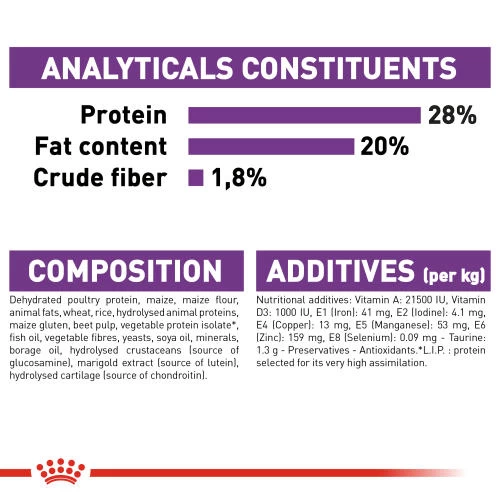 ANALYTICALS CONSTITUENTS

Protein 28%
Fat content 20%
Crude fiber 1,8%

COMPOSITION

Dehydrated poultry protein, maize, maize flour, animal fats, wheat, rice, hydrolysed animal proteins, maize gluten, beet pulp, vegetable protein isolate*, fish oil, vegetable fibres, yeasts, soya oil, minerals, borage oil, hydrolysed crustaceans (source of glucosamine), marigold extract (source of lutein), hydrolysed cartilage (source of chondroitin).

ADDITIVES (per kg)

Nutritional additives: Vitamin A: 21500 IU, Vitamin D3: 1000 IU, E1 (Iron): 41 mg, E2 (Iodine): 4.1 mg, E4 (Copper): 13 mg, E5 (Manganese): 53 mg, E6 (Zinc): 159 mg, E8 (Selenium): 0.09 mg - Taurine: 1.3 g - Preservatives - Antioxidants.*L.I.P. : protein selected for its very high assimilation.